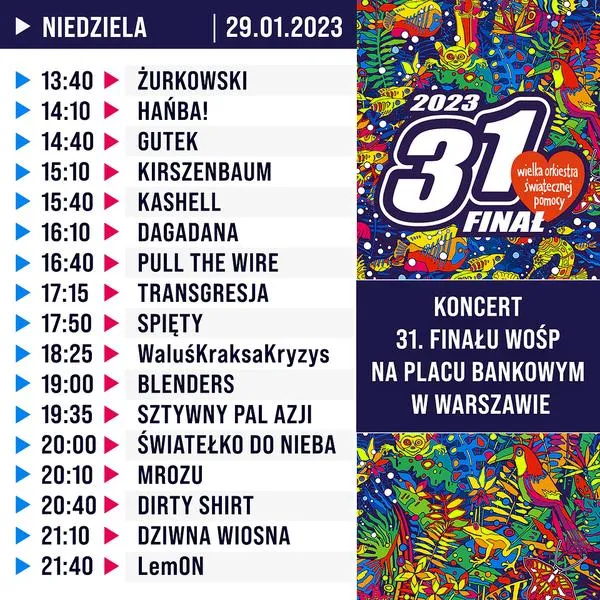 NIEDZIELA | 29.01.2023

13:40 ŻURKOWSKI
14:10 HAŃBA!
14:40 GUTEK
15:10 KIRSZENBAUM
15:40 KASHELL
16:10 DAGADANA
16:40 PULL THE WIRE
17:15 TRANSGRESJA
17:50 SPIĘTY
18:25 WaluśKraksaKryzys
19:00 BLENDERS
19:35 SZTYWNY PAL AZJI
20:00 ŚWIATEŁKO DO NIEBA
20:10 MROZU
20:40 DIRTY SHIRT
21:10 DZIWNA WIOSNA
21:40 LemON

2023
31
FINAŁ
wielka orkiestra świątecznej pomocy

KONCERT
31. FINAŁU WOŚP
NA PLACU BANKOWYM
W WARSZAWIE